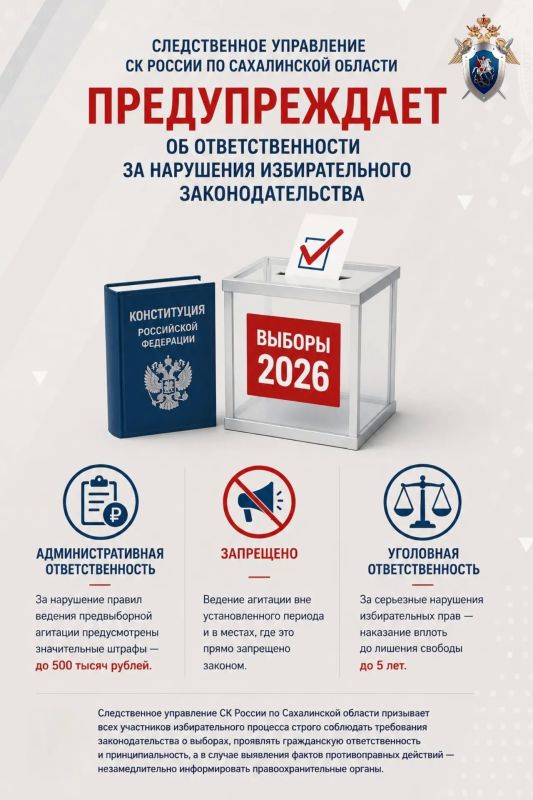 СЛЕДСТВЕННОЕ УПРАВЛЕНИЕ СК РОССИИ ПО САХАЛИНСКОЙ ОБЛАСТИ

ПРЕДУПРЕЖДАЕТ

ОБ ОТВЕТСТВЕННОСТИ ЗА НАРУШЕНИЯ ИЗБИРАТЕЛЬНОГО ЗАКОНОДАТЕЛЬСТВА

КОНСТИТУЦИЯ РОССИЙСКОЙ ФЕДЕРАЦИИ

ВЫБОРЫ 2026

АДМИНИСТРАТИВНАЯ ОТВЕТСТВЕННОСТЬ

За нарушение правил ведения предвыборной агитации предусмотрены значительные штрафы — до 500 тысяч рублей.

ЗАПРЕЩЕНО

Ведение агитации вне установленного периода и в местах, где это прямо запрещено законом.

УГОЛОВНАЯ ОТВЕТСТВЕННОСТЬ

За серьезные нарушения избирательных прав — наказание вплоть до лишения свободы до 5 лет.

Следственное управление СК России по Сахалинской области призывает всех участников избирательного процесса строго соблюдать требования законодательства о выборах, проявлять гражданскую ответственность и принципиальность, а в случае выявления фактов противоправных действий — незамедлительно информировать правоохранительные органы.